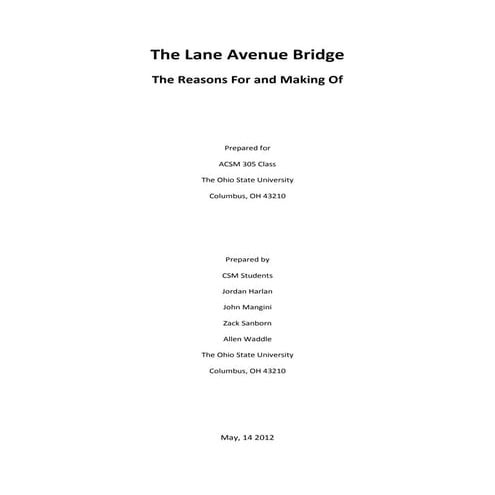 The Lane Avenue Bridge

The Reasons For and Making Of

Prepared for

ACSM 305 Class

The Ohio State University

Columbus, OH 43210

Prepared by

CSM Students

Jordan Harlan

John Mangini

Zack Sanborn

Allen Waddle

The Ohio State University

Columbus, OH 43210

May, 14 2012